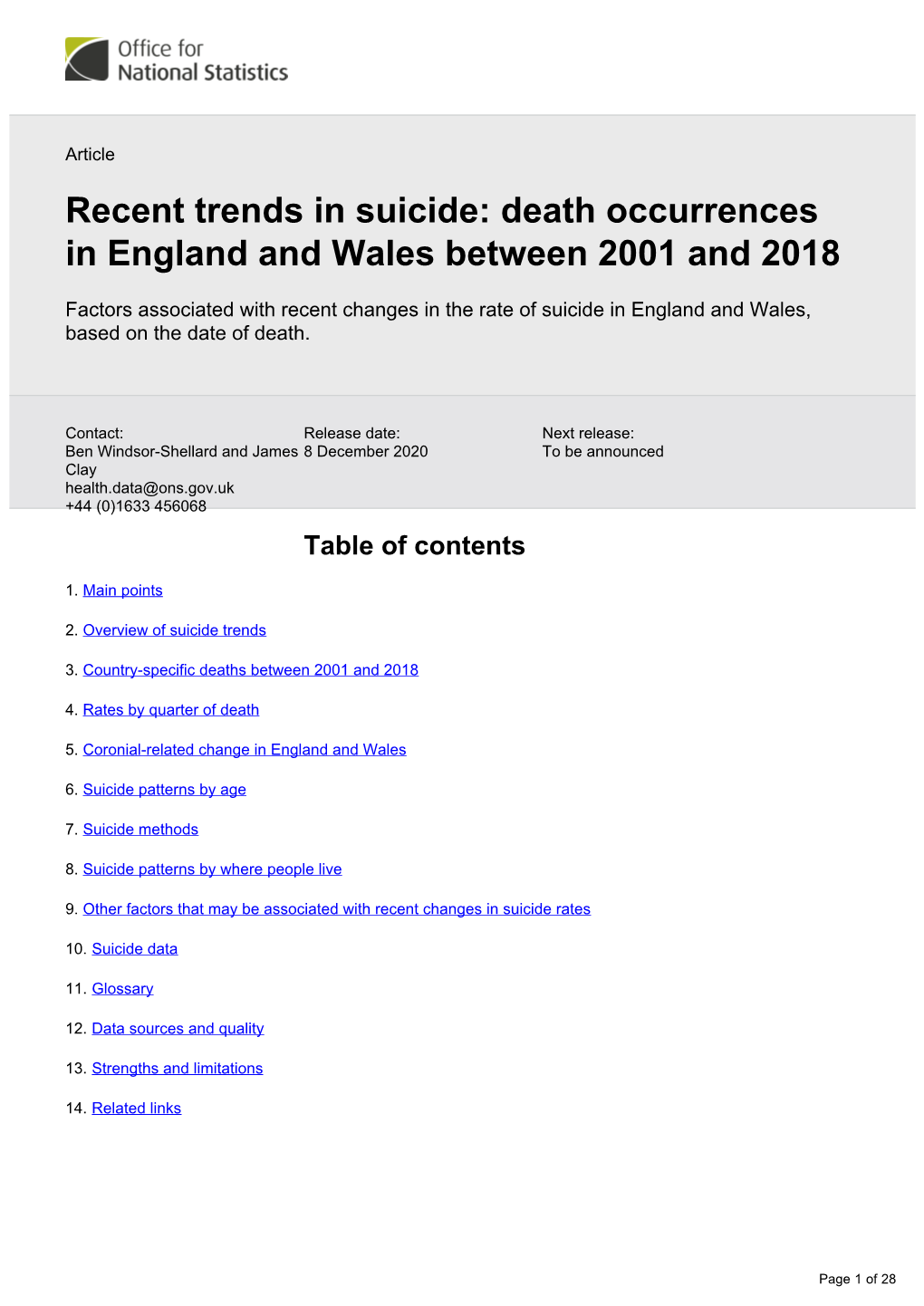 Office for National Statistics

Article

Recent trends in suicide: death occurrences in England and Wales between 2001 and 2018

Factors associated with recent changes in the rate of suicide in England and Wales, based on the date of death.

Contact:
Ben Windsor-Shellard and James Clay
health.data@ons.gov.uk
+44 (0)1633 456068

Release date:
8 December 2020

Next release:
To be announced

Table of contents

1. Main points

2. Overview of suicide trends

3. Country-specific deaths between 2001 and 2018

4. Rates by quarter of death

5. Coronial-related change in England and Wales

6. Suicide patterns by age

7. Suicide methods

8. Suicide patterns by where people live

9. Other factors that may be associated with recent changes in suicide rates

10. Suicide data

11. Glossary

12. Data sources and quality

13. Strengths and limitations

14. Related links

Page 1 of 28